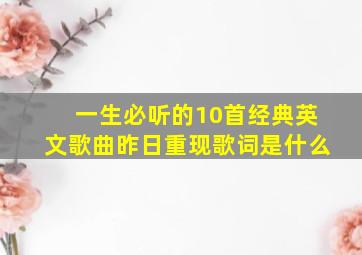 一生必听的10首经典英文歌曲昨日重现歌词是什么